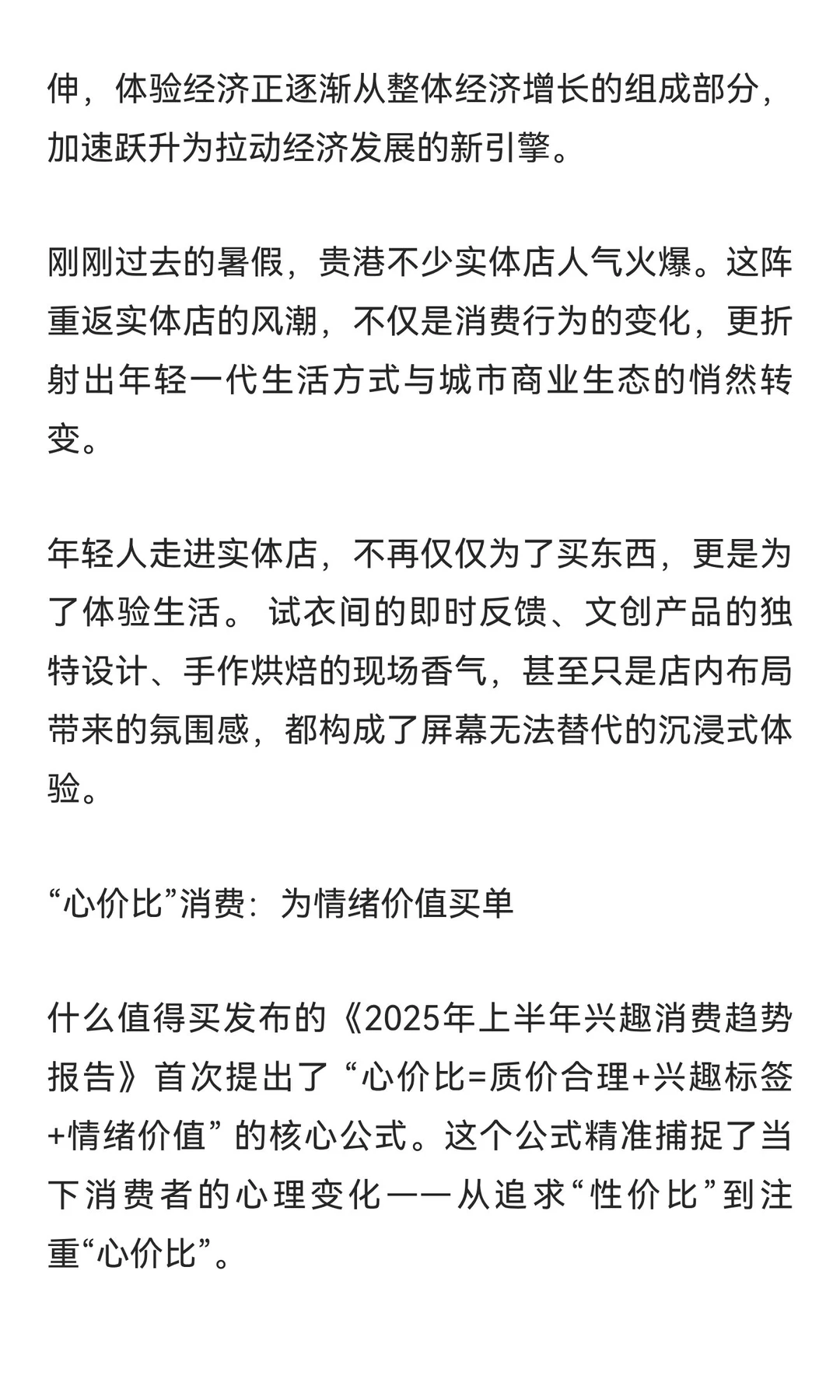 伸，体验经济正逐渐从整体经济增长的组成部分，加速跃升为拉动经济发展的新引擎。

刚刚过去的暑假，贵港不少实体店人气火爆。这阵重返实体店的风潮，不仅是消费行为的变化，更折射出年轻一代生活方式与城市商业生态的悄然转变。

年轻人走进实体店，不再仅仅为了买东西，更是为了体验生活。 试衣间的即时反馈、文创产品的独特设计、手作烘焙的现场香气，甚至只是店内布局带来的氛围感，都构成了屏幕无法替代的沉浸式体验。

“心价比”消费：为情绪价值买单

什么值得买发布的《2025年上半年兴趣消费趋势报告》首次提出了 “心价比=质价合理+兴趣标签+情绪价值” 的核心公式。这个公式精准捕捉了当下消费者的心理变化——从追求“性价比”到注重“心价比”。